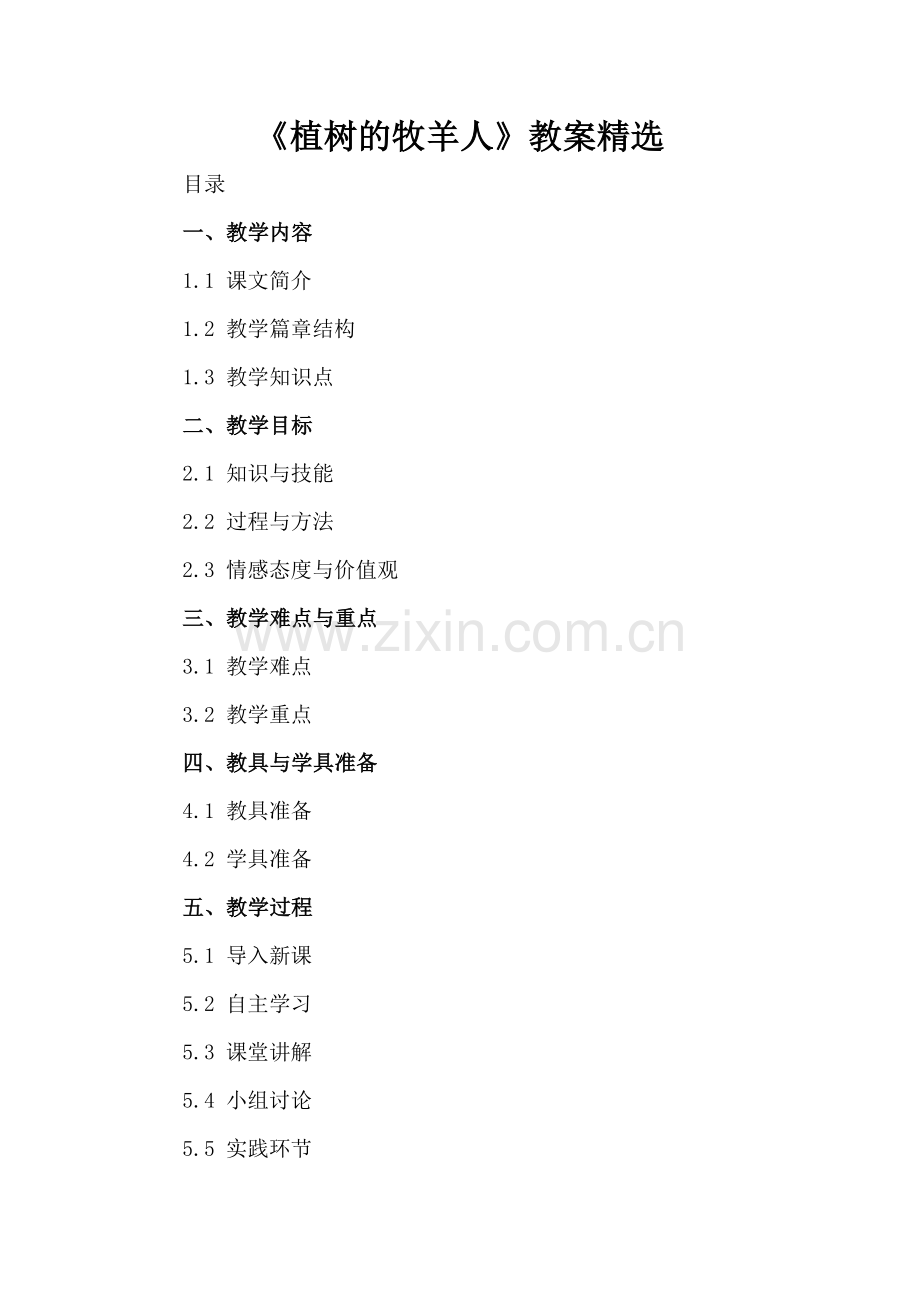 《植树的牧羊人》教案精选

目录

一、教学内容

1.1 课文简介

1.2 教学篇章结构

1.3 教学知识点

二、教学目标

2.1 知识与技能

2.2 过程与方法

2.3 情感态度与价值观

三、教学难点与重点

3.1 教学难点

3.2 教学重点

四、教具与学具准备

4.1 教具准备

4.2 学具准备

五、教学过程

5.1 导入新课

5.2 自主学习

5.3 课堂讲解

5.4 小组讨论

5.5 实践环节

www.zixin.com.cn